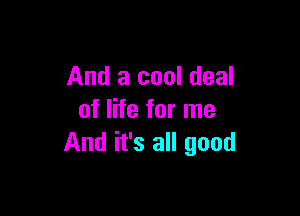 And a cool deal
of life for me
And it's all good